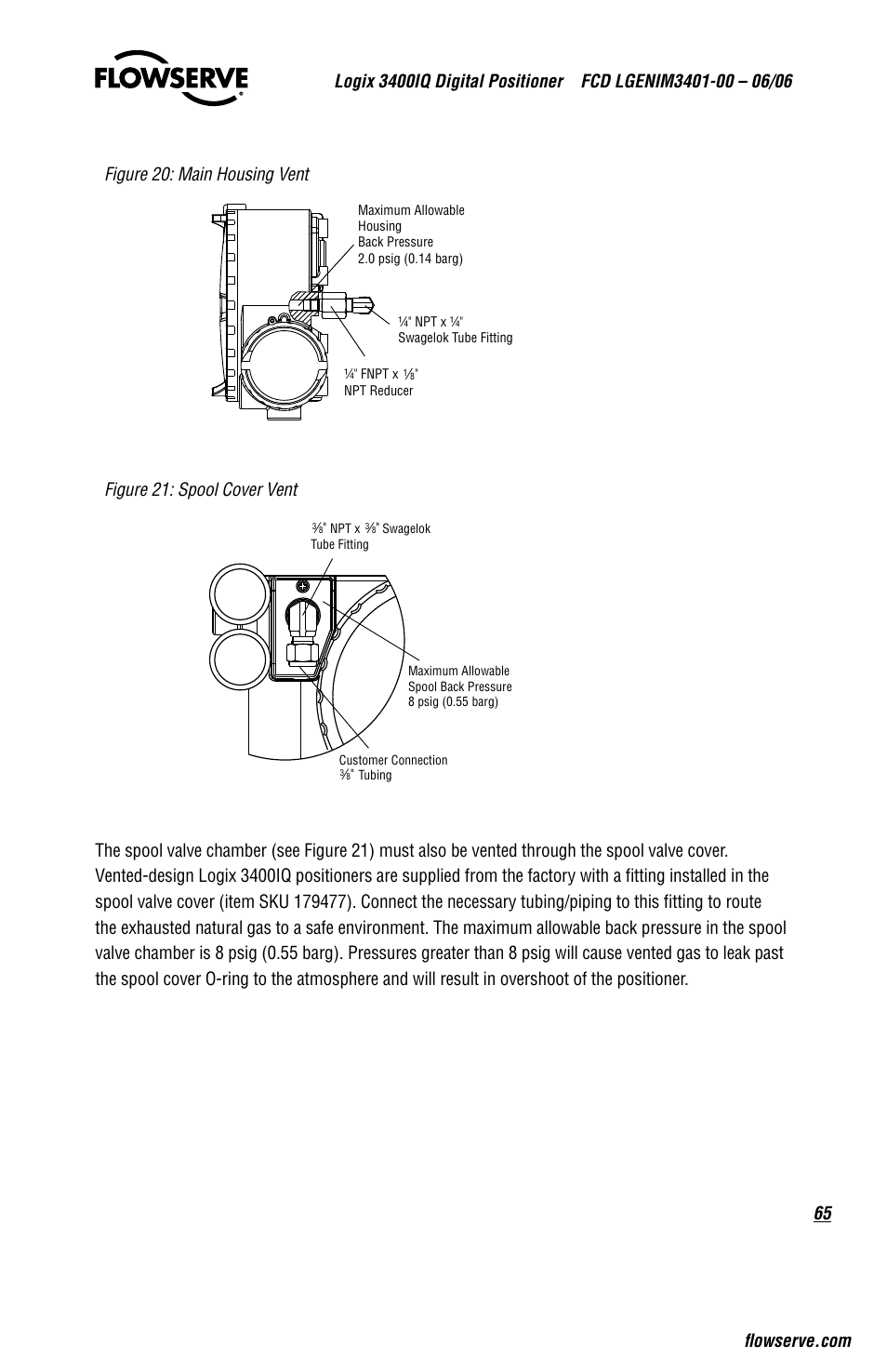 FLOWSERVE

Logix 3400IQ Digital Positioner FCD LGENIM3401-00 – 06/06

Figure 20: Main Housing Vent

Maximum Allowable Housing Back Pressure 2.0 psig (0.14 barg)

¼" NPT x ¼" Swagelok Tube Fitting

¼" FNPT x ⅛" NPT Reducer

Figure 21: Spool Cover Vent

⅜" NPT x ⅜" Swagelok Tube Fitting

Maximum Allowable Spool Back Pressure 8 psig (0.55 barg)

Customer Connection ⅜" Tubing

The spool valve chamber (see Figure 21) must also be vented through the spool valve cover. Vented-design Logix 3400IQ positioners are supplied from the factory with a fitting installed in the spool valve cover (item SKU 179477). Connect the necessary tubing/piping to this fitting to route the exhausted natural gas to a safe environment. The maximum allowable back pressure in the spool valve chamber is 8 psig (0.55 barg). Pressures greater than 8 psig will cause vented gas to leak past the spool cover O-ring to the atmosphere and will result in overshoot of the positioner.

65

flowserve.com